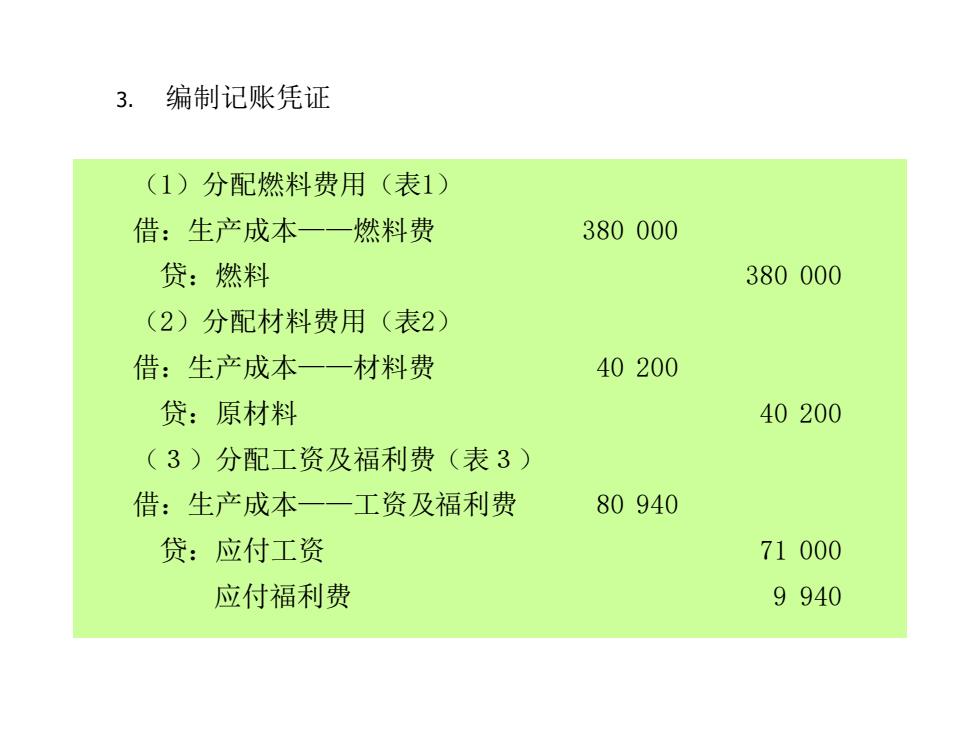 3. 编制记账凭证

（1）分配燃料费用（表1）
借：生产成本——燃料费 380 000
贷：燃料 380 000
（2）分配材料费用（表2）
借：生产成本——材料费 40 200
贷：原材料 40 200
（３）分配工资及福利费（表３）
借：生产成本——工资及福利费 80 940
贷：应付工资 71 000
应付福利费 9 940